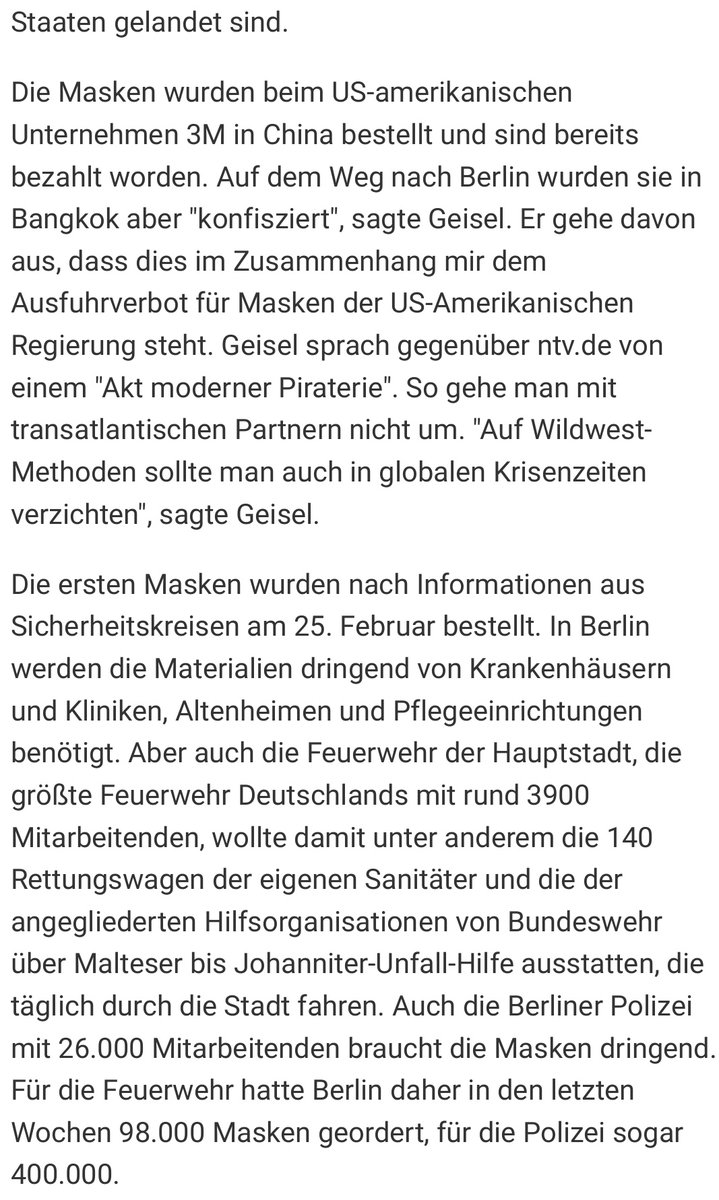 Staaten gelandet sind.

Die Masken wurden beim US-amerikanischen Unternehmen 3M in China bestellt und sind bereits bezahlt worden. Auf dem Weg nach Berlin wurden sie in Bangkok aber "konfisziert", sagte Geisel. Er gehe davon aus, dass dies im Zusammenhang mir dem Ausfuhrverbot für Masken der US-Amerikanischen Regierung steht. Geisel sprach gegenüber ntv.de von einem "Akt moderner Piraterie". So gehe man mit transatlantischen Partnern nicht um. "Auf Wildwest-Methoden sollte man auch in globalen Krisenzeiten verzichten", sagte Geisel.

Die ersten Masken wurden nach Informationen aus Sicherheitskreisen am 25. Februar bestellt. In Berlin werden die Materialien dringend von Krankenhäusern und Kliniken, Altenheimen und Pflegeeinrichtungen benötigt. Aber auch die Feuerwehr der Hauptstadt, die größte Feuerwehr Deutschlands mit rund 3900 Mitarbeitenden, wollte damit unter anderem die 140 Rettungswagen der eigenen Sanitäter und die der angegliederten Hilfsorganisationen von Bundeswehr über Malteser bis Johanniter-Unfall-Hilfe ausstatten, die täglich durch die Stadt fahren. Auch die Berliner Polizei mit 26.000 Mitarbeitenden braucht die Masken dringend. Für die Feuerwehr hatte Berlin daher in den letzten Wochen 98.000 Masken geordert, für die Polizei sogar 400.000.